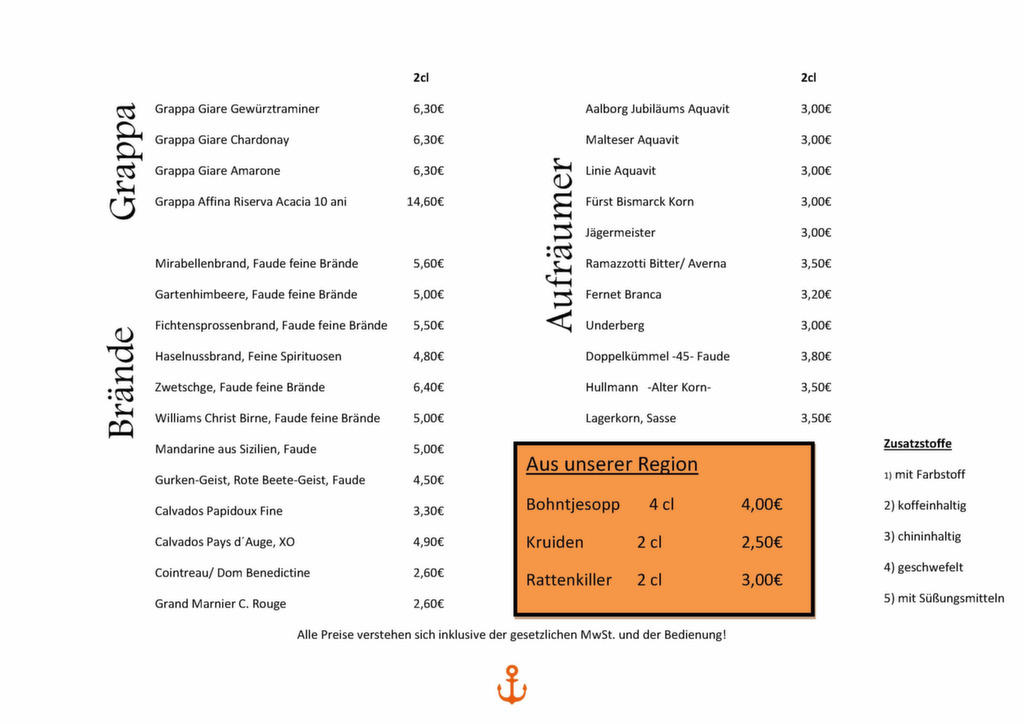 Grappa

| | 2cl |
|---|---|
| Grappa Giare Gewürztraminer | 6,30€ |
| Grappa Giare Chardonay | 6,30€ |
| Grappa Giare Amarone | 6,30€ |
| Grappa Affina Riserva Acacia 10 ani | 14,60€ |

Brände

| | |
|---|---|
| Mirabellenbrand, Faude feine Brände | 5,60€ |
| Gartenhimbeere, Faude feine Brände | 5,00€ |
| Fichtensprossenbrand, Faude feine Brände | 5,50€ |
| Haselnussbrand, Feine Spirituosen | 4,80€ |
| Zwetschge, Faude feine Brände | 6,40€ |
| Williams Christ Birne, Faude feine Brände | 5,00€ |
| Mandarine aus Sizilien, Faude | 5,00€ |
| Gurken-Geist, Rote Beete-Geist, Faude | 4,50€ |
| Calvados Papidoux Fine | 3,30€ |
| Calvados Pays d´Auge, XO | 4,90€ |
| Cointreau/ Dom Benedictine | 2,60€ |
| Grand Marnier C. Rouge | 2,60€ |

Aufräumer

| | 2cl |
|---|---|
| Aalborg Jubiläums Aquavit | 3,00€ |
| Malteser Aquavit | 3,00€ |
| Linie Aquavit | 3,00€ |
| Fürst Bismarck Korn | 3,00€ |
| Jägermeister | 3,00€ |
| Ramazzotti Bitter/ Averna | 3,50€ |
| Fernet Branca | 3,20€ |
| Underberg | 3,00€ |
| Doppelkümmel -45- Faude | 3,80€ |
| Hullmann -Alter Korn- | 3,50€ |
| Lagerkorn, Sasse | 3,50€ |

Aus unserer Region

| | | |
|---|---|---|
| Bohntjesopp | 4 cl | 4,00€ |
| Kruiden | 2 cl | 2,50€ |
| Rattenkiller | 2 cl | 3,00€ |

Zusatzstoffe
1) mit Farbstoff
2) koffeinhaltig
3) chininhaltig
4) geschwefelt
5) mit Süßungsmitteln

Alle Preise verstehen sich inklusive der gesetzlichen MwSt. und der Bedienung!